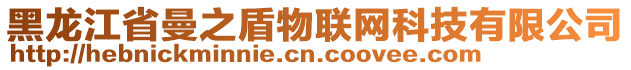 黑龙江省曼之盾物联网科技有限公司
http://hebnickminnie.cn.coovee.com